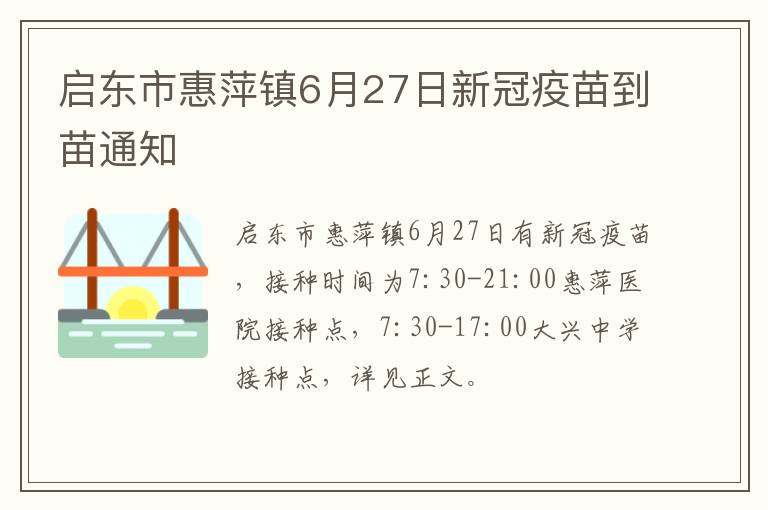 启东市惠萍镇6月27日新冠疫苗到苗通知

启东市惠萍镇6月27日有新冠疫苗，接种时间为7:30-21:00惠萍医院接种点，7:30-17:00大兴中学接种点，详见正文。